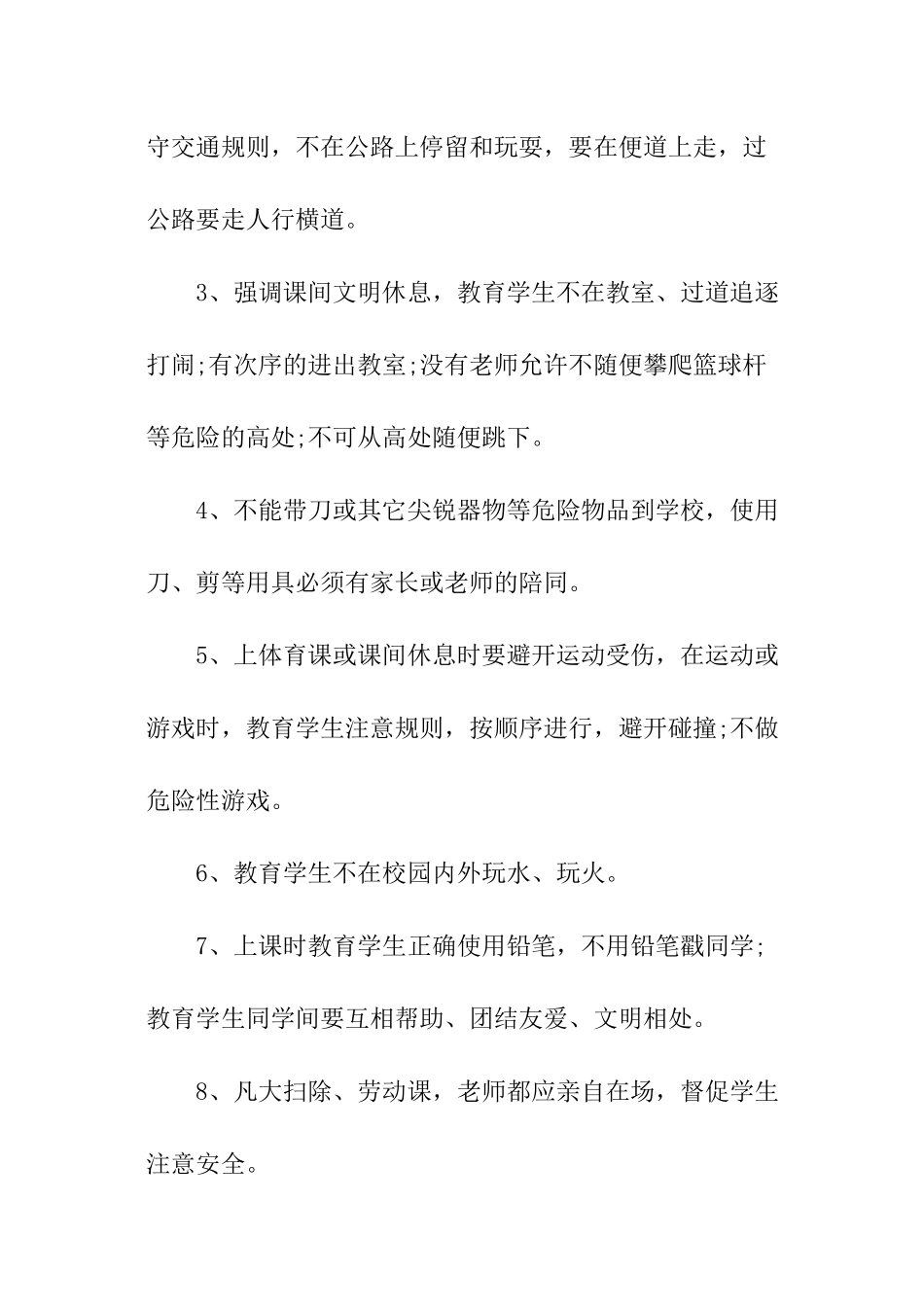 守交通规则，不在公路上停留和玩耍，要在便道上走，过公路要走人行横道。

3、强调课间文明休息，教育学生不在教室、过道追逐打闹;有次序的进出教室;没有老师允许不随便攀爬篮球杆等危险的高处;不可从高处随便跳下。

4、不能带刀或其它尖锐器物等危险物品到学校，使用刀、剪等用具必须有家长或老师的陪同。

5、上体育课或课间休息时要避开运动受伤，在运动或游戏时，教育学生注意规则，按顺序进行，避开碰撞;不做危险性游戏。

6、教育学生不在校园内外玩水、玩火。

7、上课时教育学生正确使用铅笔，不用铅笔戳同学;教育学生同学间要互相帮助、团结友爱、文明相处。

8、凡大扫除、劳动课，老师都应亲自在场，督促学生注意安全。